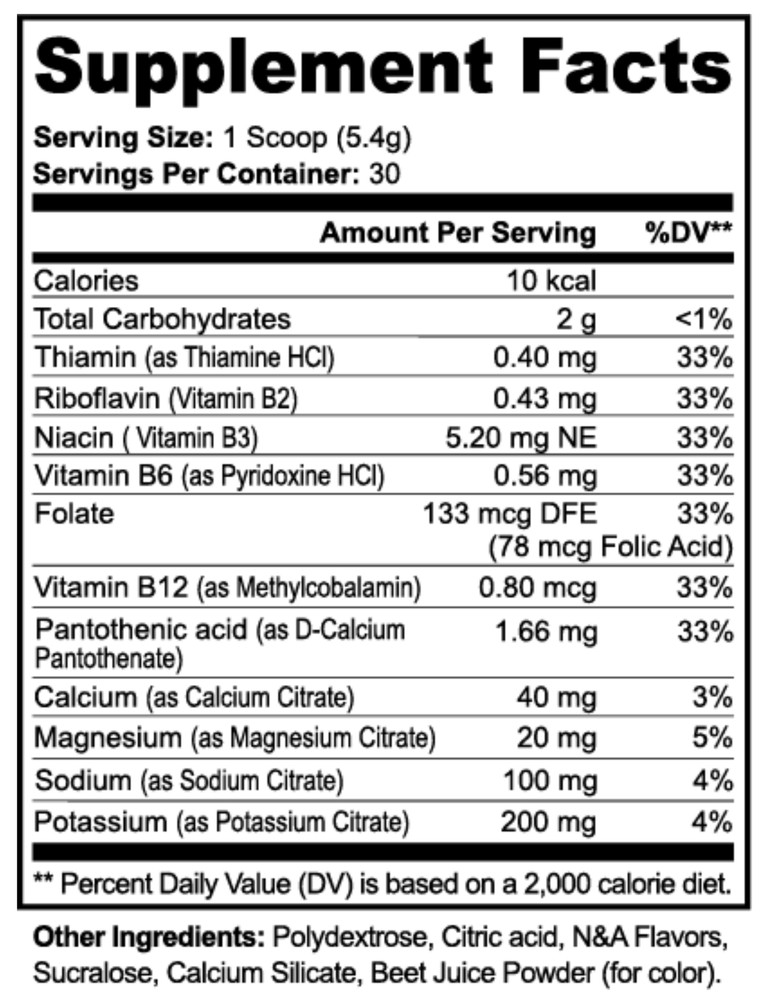 Supplement Facts

Serving Size: 1 Scoop (5.4g)
Servings Per Container: 30

| | Amount Per Serving | %DV** |
|---|---|---|
| Calories | 10 kcal | |
| Total Carbohydrates | 2 g | <1% |
| Thiamin (as Thiamine HCl) | 0.40 mg | 33% |
| Riboflavin (Vitamin B2) | 0.43 mg | 33% |
| Niacin ( Vitamin B3) | 5.20 mg NE | 33% |
| Vitamin B6 (as Pyridoxine HCl) | 0.56 mg | 33% |
| Folate | 133 mcg DFE (78 mcg Folic Acid) | 33% |
| Vitamin B12 (as Methylcobalamin) | 0.80 mcg | 33% |
| Pantothenic acid (as D-Calcium Pantothenate) | 1.66 mg | 33% |
| Calcium (as Calcium Citrate) | 40 mg | 3% |
| Magnesium (as Magnesium Citrate) | 20 mg | 5% |
| Sodium (as Sodium Citrate) | 100 mg | 4% |
| Potassium (as Potassium Citrate) | 200 mg | 4% |

** Percent Daily Value (DV) is based on a 2,000 calorie diet.

Other Ingredients: Polydextrose, Citric acid, N&A Flavors, Sucralose, Calcium Silicate, Beet Juice Powder (for color).